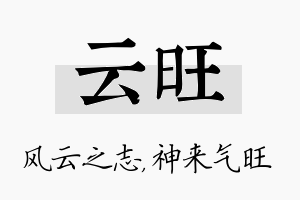 云旺

风云之志，神来气旺